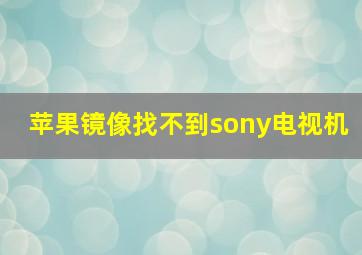 苹果镜像找不到sony电视机